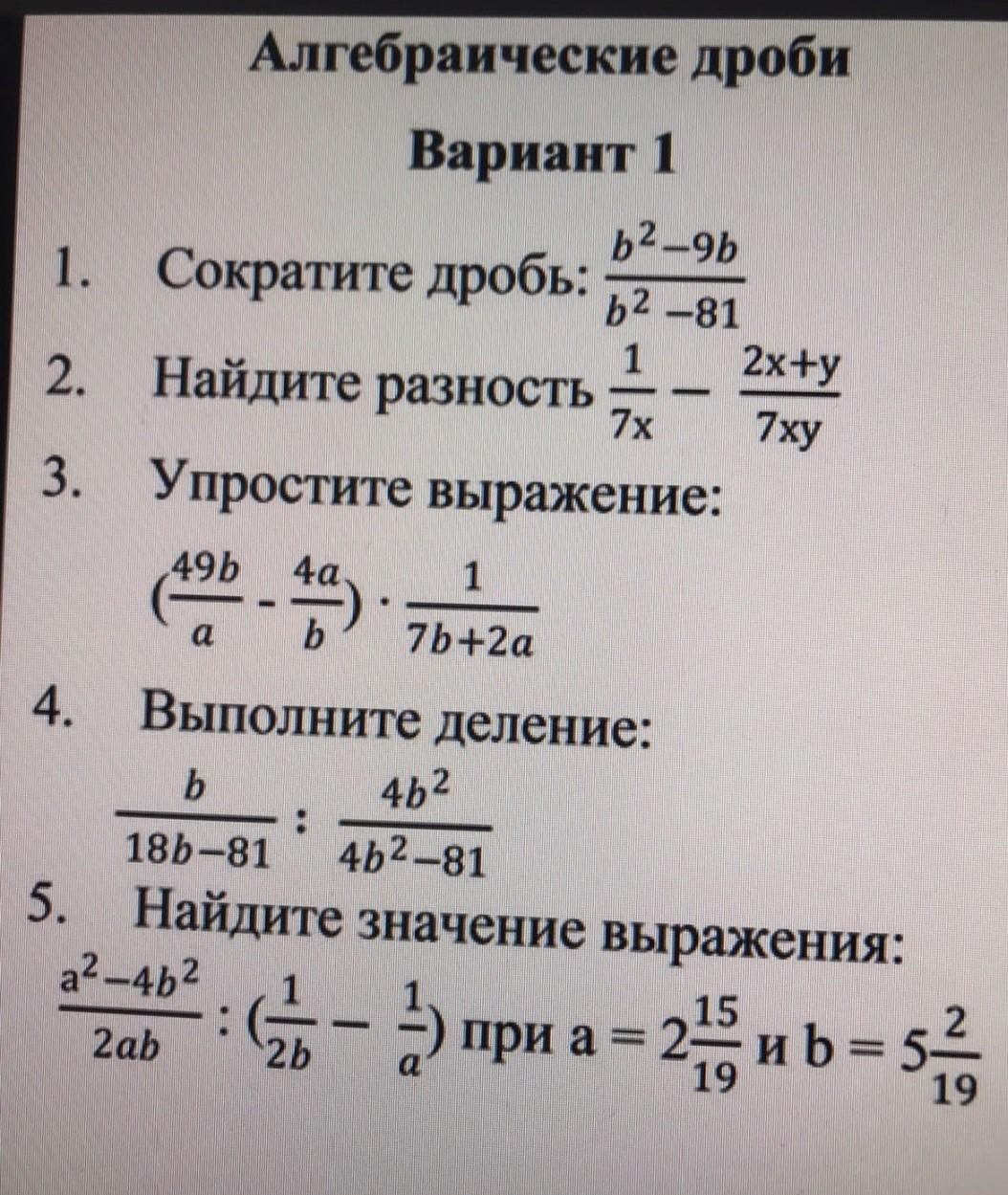 Алгебраические дроби

Вариант 1

1. Сократите дробь: $\frac{b^2-9b}{b^2-81}$

2. Найдите разность $\frac{1}{7x} - \frac{2x+y}{7xy}$

3. Упростите выражение:

$(\frac{49b}{a} - \frac{4a}{b}) \cdot \frac{1}{7b+2a}$

4. Выполните деление:

$\frac{b}{18b-81} : \frac{4b^2}{4b^2-81}$

5. Найдите значение выражения:

$\frac{a^2-4b^2}{2ab} : (\frac{1}{2b} - \frac{1}{a})$ при $a = 2\frac{15}{19}$ и $b = 5\frac{2}{19}$